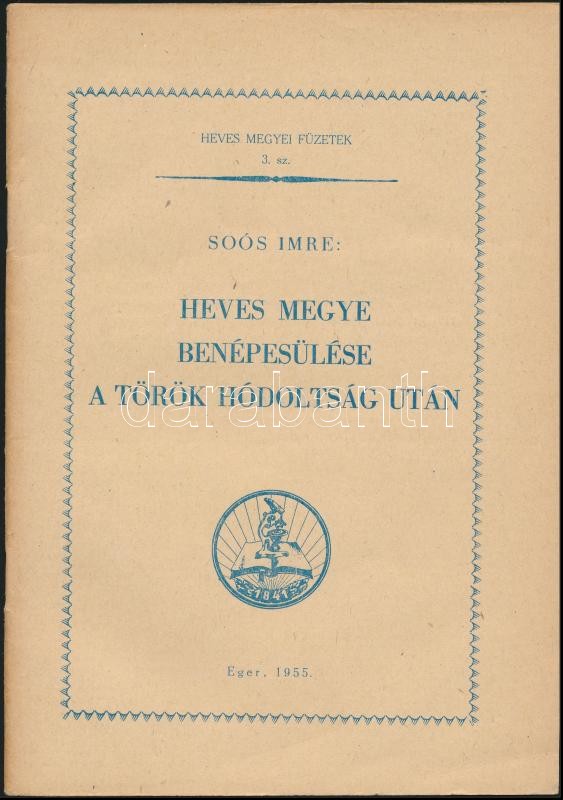 HEVES MEGYEI FÜZETEK
3. sz.

SOÓS IMRE:

HEVES MEGYE
BENÉPESÜLÉSE
A TÖRÖK HÓDOLTSÁG UTÁN

1841

Eger, 1955.

darabanth